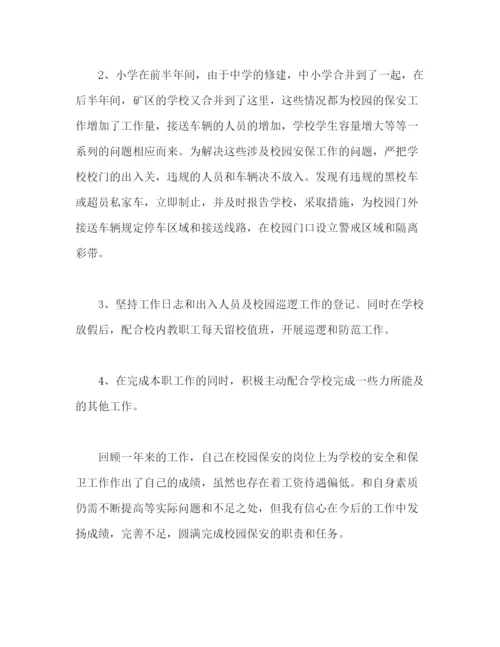 2、小学在前半年间，由于中学的修建，中小学合并到了一起，在后半年间，矿区的学校又合并到了这里，这些情况都为校园的保安工作增加了工作量，接送车辆的人员的增加，学校学生容量增大等等一系列的问题相应而来。为解决这些涉及校园安保工作的问题，严把学校校门的出入关，违规的人员和车辆决不放入。发现有违规的黑校车或超员私家车，立即制止，并及时报告学校，采取措施，为校园门外接送车辆规定停车区域和接送线路，在校园门口设立警戒区域和隔离彩带。

3、坚持工作日志和出入人员及校园巡逻工作的登记。同时在学校放假后，配合校内教职工每天留校值班，开展巡逻和防范工作。

4、在完成本职工作的同时，积极主动配合学校完成一些力所能及的其他工作。

回顾一年来的工作，自己在校园保安的岗位上为学校的安全和保卫工作作出了自己的成绩，虽然也存在着工资待遇偏低。和自身素质仍需不断提高等实际问题和不足之处，但我有信心在今后的工作中发扬成绩，完善不足，圆满完成校园保安的职责和任务。